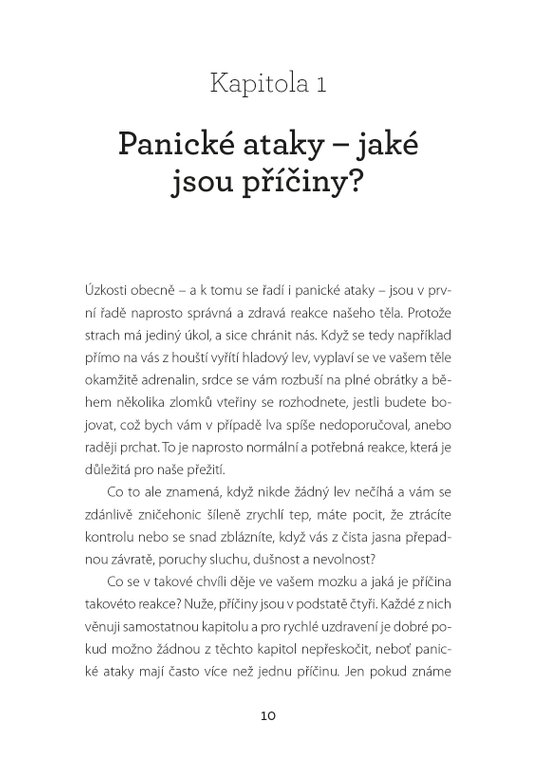 Kapitola 1

Panické ataky – jaké jsou příčiny?

Úzkosti obecně – a k tomu se řadí i panické ataky – jsou v první řadě naprosto správná a zdravá reakce našeho těla. Protože strach má jediný úkol, a sice chránit nás. Když se tedy například přímo na vás z houští vyřítí hladový lev, vyplaví se ve vašem těle okamžitě adrenalin, srdce se vám rozbuší na plné obrátky a během několika zlomků vteřiny se rozhodnete, jestli budete bojovat, což bych vám v případě lva spíše nedoporučoval, anebo raději prchat. To je naprosto normální a potřebná reakce, která je důležitá pro naše přežití.

Co to ale znamená, když nikde žádný lev nečíhá a vám se zdánlivě zničehonic šíleně zrychlí tep, máte pocit, že ztrácíte kontrolu nebo se snad zblázníte, když vás z čista jasna přepadnou závratě, poruchy sluchu, dušnost a nevolnost?

Co se v takové chvíli děje ve vašem mozku a jaká je příčina takovéto reakce? Nuže, příčiny jsou v podstatě čtyři. Každé z nich věnuji samostatnou kapitolu a pro rychlé uzdravení je dobré pokud možno žádnou z těchto kapitol nepřeskočit, neboť panické ataky mají často více než jednu příčinu. Jen pokud známe

10